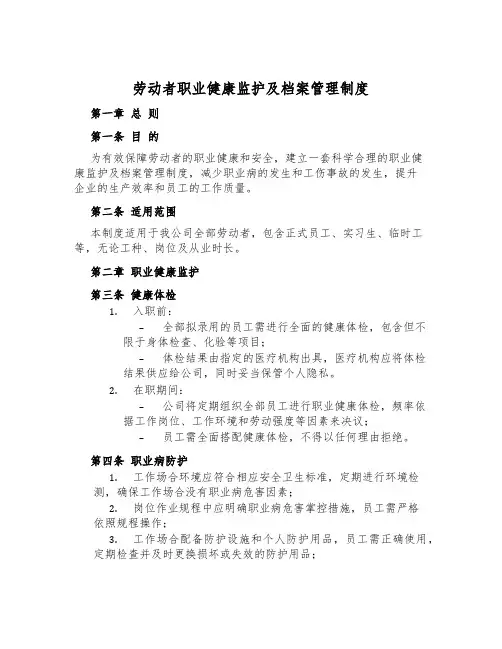 劳动者职业健康监护及档案管理制度

第一章 总 则

第一条 目 的

为有效保障劳动者的职业健康和安全，建立一套科学合理的职业健康监护及档案管理制度，减少职业病的发生和工伤事故的发生，提升企业的生产效率和员工的工作质量。

第二条 适用范围

本制度适用于我公司全部劳动者，包含正式员工、实习生、临时工等，无论工种、岗位及从业时长。

第二章 职业健康监护

第三条 健康体检

1. 入职前：

– 全部拟录用的员工需进行全面的健康体检，包含但不限于身体检查、化验等项目；

– 体检结果由指定的医疗机构出具，医疗机构应将体检结果供应给公司，同时妥当保管个人隐私。

2. 在职期间：

– 公司将定期组织全部员工进行职业健康体检，频率依据工作岗位、工作环境和劳动强度等因素来决议；

– 员工需全面搭配健康体检，不得以任何理由拒绝。

第四条 职业病防护

1. 工作场合环境应符合相应安全卫生标准，定期进行环境检测，确保工作场合没有职业病危害因素；

2. 岗位作业规程中应明确职业病危害掌控措施，员工需严格依照规程操作；

3. 工作场合配备防护设施和个人防护用品，员工需正确使用，定期检查并及时更换损坏或失效的防护用品；